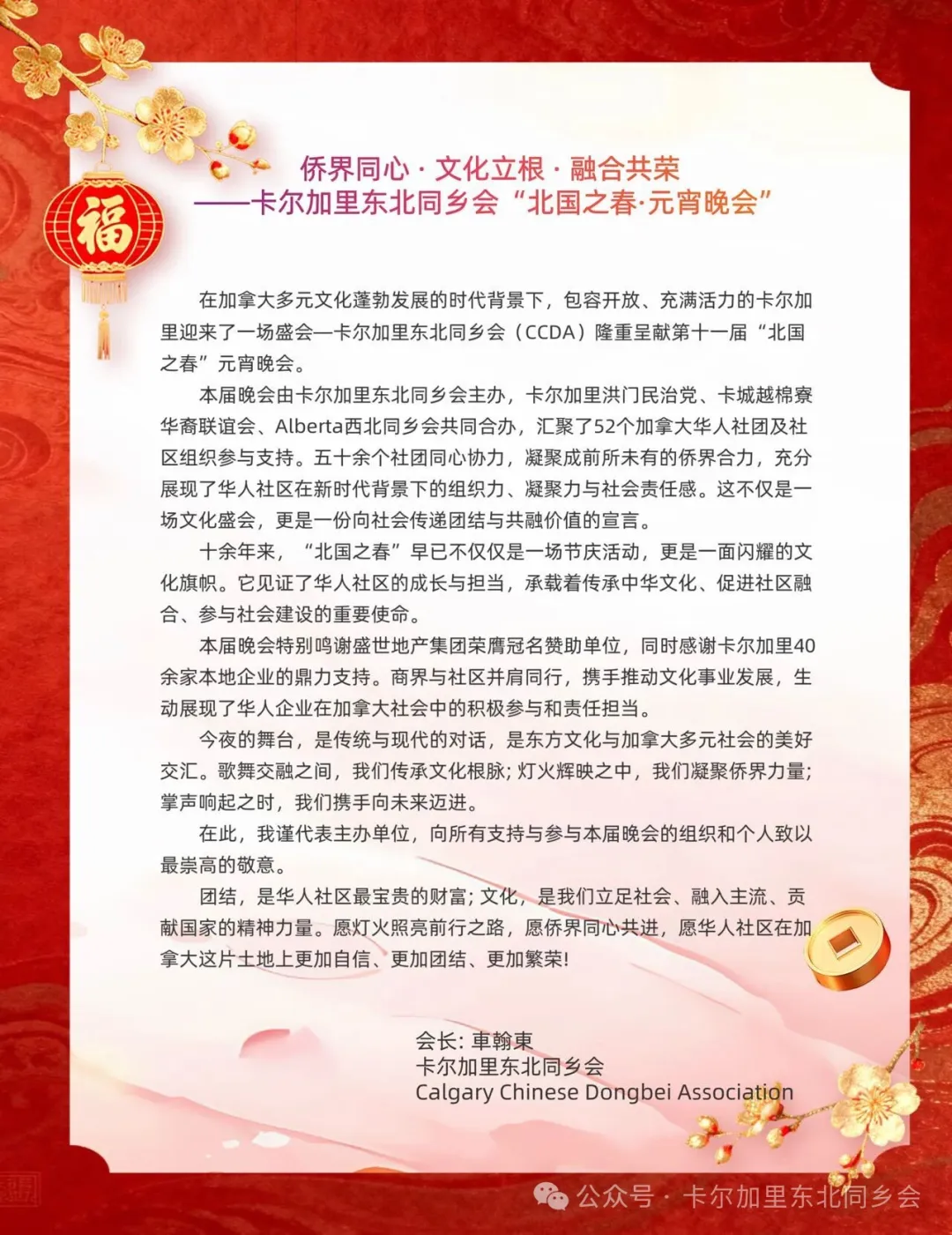 福

侨界同心 · 文化立根 · 融合共荣
——卡尔加里东北同乡会“北国之春·元宵晚会”

在加拿大多元文化蓬勃发展的时代背景下，包容开放、充满活力的卡尔加里迎来了一场盛会—卡尔加里东北同乡会（CCDA）隆重呈献第十一届“北国之春”元宵晚会。

本届晚会由卡尔加里东北同乡会主办，卡尔加里洪门民治党、卡城越棉寮华裔联谊会、Alberta西北同乡会共同合办，汇聚了52个加拿大华人社团及社区组织参与支持。五十余个社团同心协力，凝聚成前所未有的侨界合力，充分展现了华人社区在新时代背景下的组织力、凝聚力与社会责任感。这不仅是一场文化盛会，更是一份向社会传递团结与共融价值的宣言。

十余年来，“北国之春”早已不仅仅是一场节庆活动，更是一面闪耀的文化旗帜。它见证了华人社区的成长与担当，承载着传承中华文化、促进社区融合、参与社会建设的重要使命。

本届晚会特别鸣谢盛世地产集团荣膺冠名赞助单位，同时感谢卡尔加里40余家本地企业的鼎力支持。商界与社区并肩同行，携手推动文化事业发展，生动展现了华人企业在加拿大社会中的积极参与和责任担当。

今夜的舞台，是传统与现代的对话，是东方文化与加拿大多元社会的美好交汇。歌舞交融之间，我们传承文化根脉；灯火辉映之中，我们凝聚侨界力量；掌声响起之时，我们携手向未来迈进。

在此，我谨代表主办单位，向所有支持与参与本届晚会的组织和个人致以最崇高的敬意。

团结，是华人社区最宝贵的财富；文化，是我们立足社会、融入主流、贡献国家的精神力量。愿灯火照亮前行之路，愿侨界同心共进，愿华人社区在加拿大这片土地上更加自信、更加团结、更加繁荣！

会长：車翰東
卡尔加里东北同乡会
Calgary Chinese Dongbei Association

公众号 · 卡尔加里东北同乡会